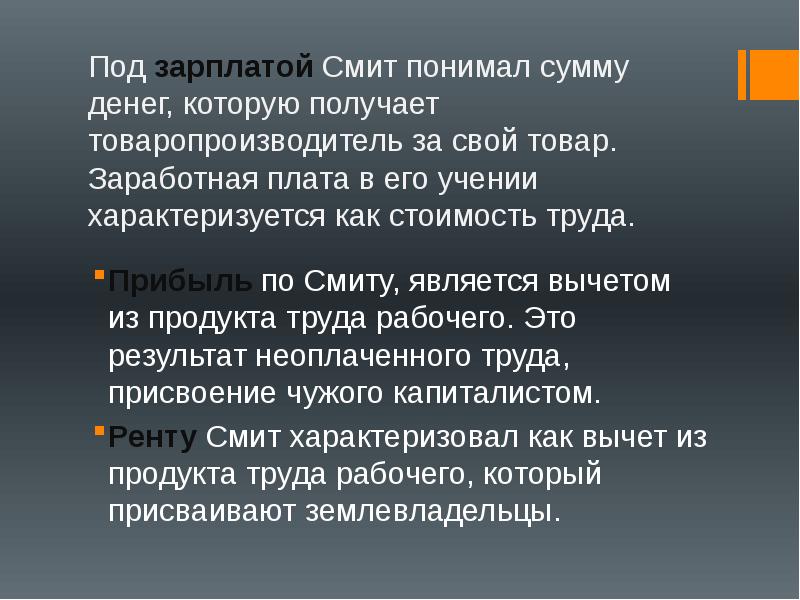 Под зарплатой Смит понимал сумму денег, которую получает товаропроизводитель за свой товар. Заработная плата в его учении характеризуется как стоимость труда.

Прибыль по Смиту, является вычетом из продукта труда рабочего. Это результат неоплаченного труда, присвоение чужого капиталистом.

Ренту Смит характеризовал как вычет из продукта труда рабочего, который присваивают землевладельцы.